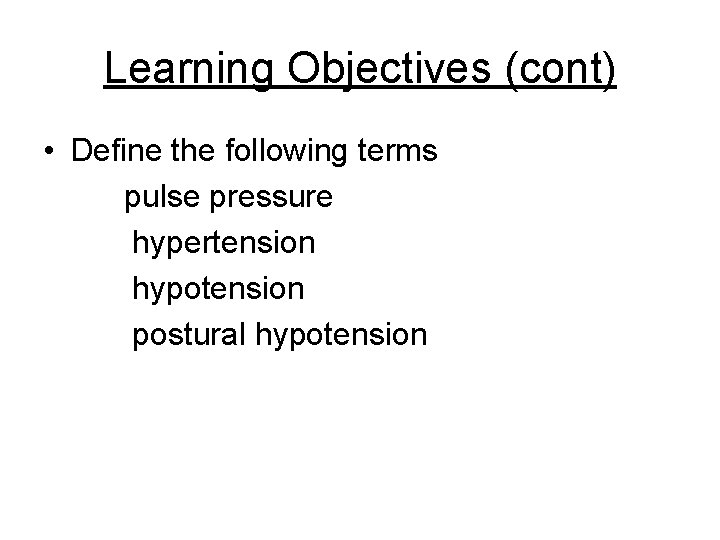 Learning Objectives (cont)

• Define the following terms
pulse pressure
hypertension
hypotension
postural hypotension